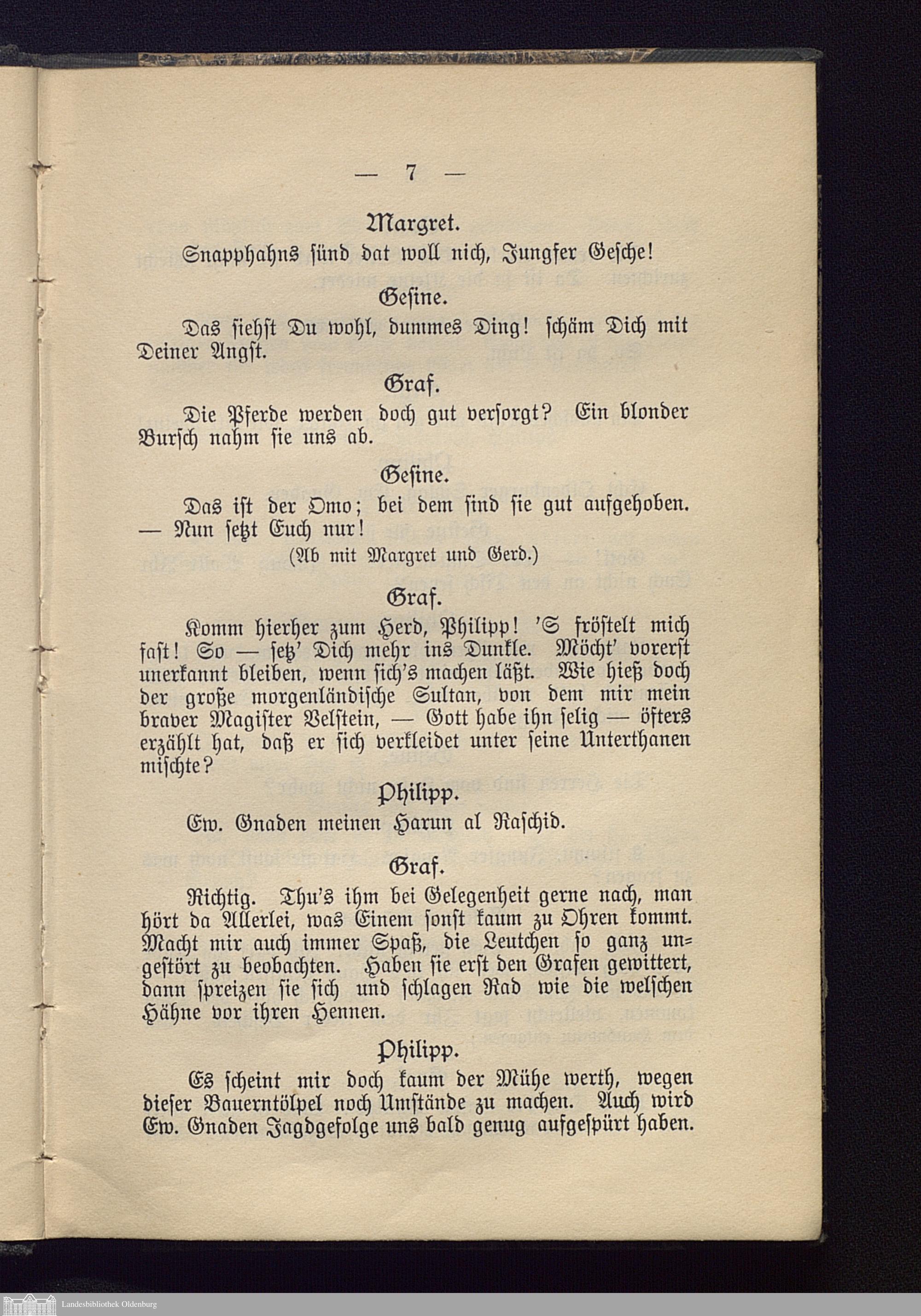 — 7 —

Margret.

Snapphahns sünd dat woll nich, Jungfer Gesche!

Gesine.

Das siehst Du wohl, dummes Ding! schäm Dich mit Deiner Angst.

Graf.

Die Pferde werden doch gut versorgt? Ein blonder Bursch nahm sie uns ab.

Gesine.

Das ist der Omo; bei dem sind sie gut aufgehoben. — Nun setzt Euch nur!

(Ab mit Margret und Gerd.)

Graf.

Komm hierher zum Herd, Philipp! 'S fröstelt mich fast! So — setz' Dich mehr ins Dunkle. Möcht' vorerst unerkannt bleiben, wenn sich's machen läßt. Wie hieß doch der große morgenländische Sultan, von dem mir mein braver Magister Velstein, — Gott habe ihn selig — öfters erzählt hat, daß er sich verkleidet unter seine Unterthanen mischte?

Philipp.

Ew. Gnaden meinen Harun al Raschid.

Graf.

Richtig. Thu's ihm bei Gelegenheit gerne nach, man hört da Allerlei, was Einem sonst kaum zu Ohren kommt. Macht mir auch immer Spaß, die Leutchen so ganz ungestört zu beobachten. Haben sie erst den Grafen gewittert, dann spreizen sie sich und schlagen Rad wie die welschen Hähne vor ihren Hennen.

Philipp.

Es scheint mir doch kaum der Mühe werth, wegen dieser Bauerntölpel noch Umstände zu machen. Auch wird Ew. Gnaden Jagdgefolge uns bald genug aufgespürt haben.

Landesbibliothek Oldenburg